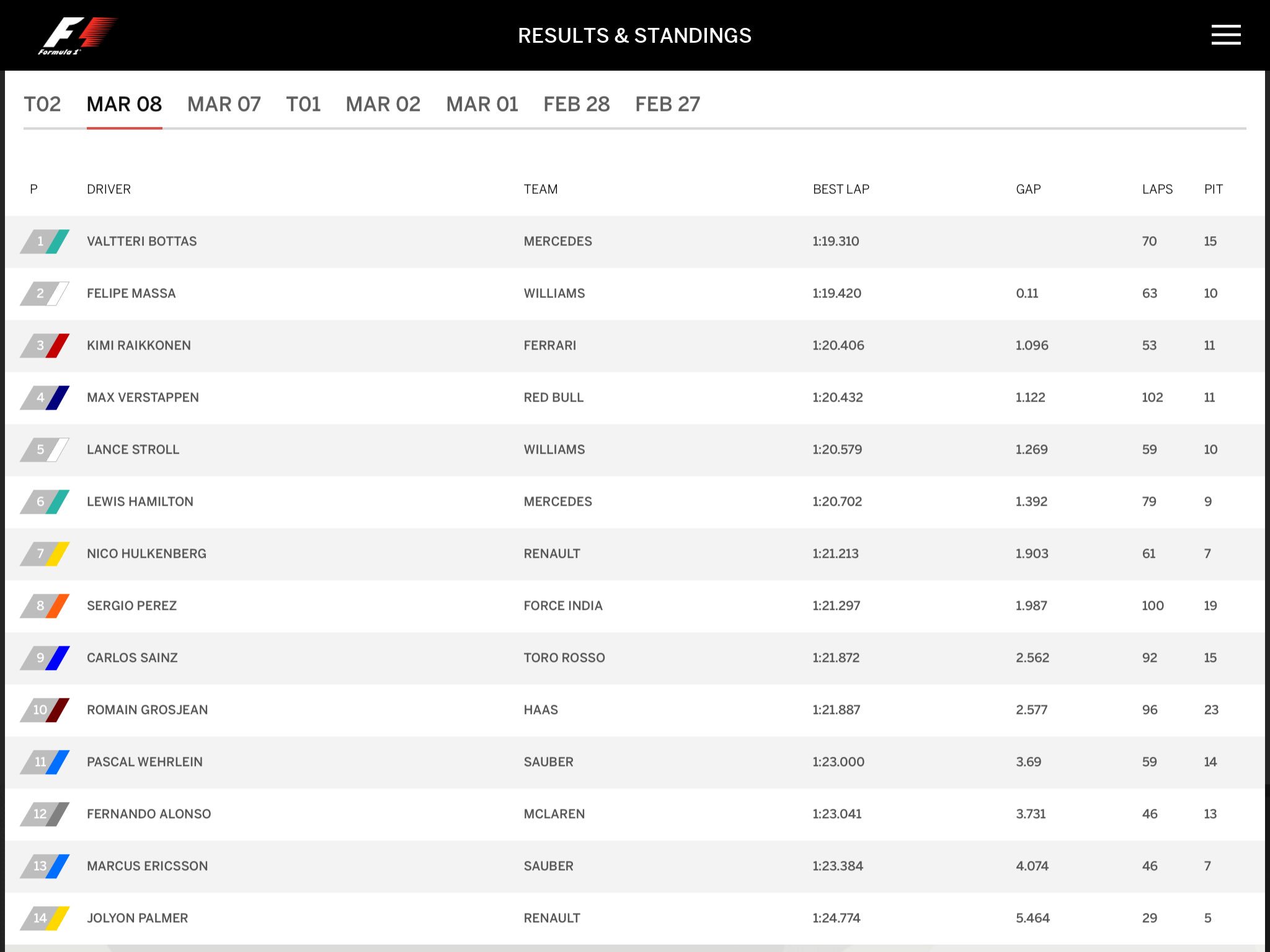 F1 Formula 1

RESULTS & STANDINGS

T02 MAR 08 MAR 07 T01 MAR 02 MAR 01 FEB 28 FEB 27

| P | DRIVER | TEAM | BEST LAP | GAP | LAPS | PIT |
|---|---|---|---|---|---|---|
| 1 | VALTTERI BOTTAS | MERCEDES | 1:19.310 | | 70 | 15 |
| 2 | FELIPE MASSA | WILLIAMS | 1:19.420 | 0.11 | 63 | 10 |
| 3 | KIMI RAIKKONEN | FERRARI | 1:20.406 | 1.096 | 53 | 11 |
| 4 | MAX VERSTAPPEN | RED BULL | 1:20.432 | 1.122 | 102 | 11 |
| 5 | LANCE STROLL | WILLIAMS | 1:20.579 | 1.269 | 59 | 10 |
| 6 | LEWIS HAMILTON | MERCEDES | 1:20.702 | 1.392 | 79 | 9 |
| 7 | NICO HULKENBERG | RENAULT | 1:21.213 | 1.903 | 61 | 7 |
| 8 | SERGIO PEREZ | FORCE INDIA | 1:21.297 | 1.987 | 100 | 19 |
| 9 | CARLOS SAINZ | TORO ROSSO | 1:21.872 | 2.562 | 92 | 15 |
| 10 | ROMAIN GROSJEAN | HAAS | 1:21.887 | 2.577 | 96 | 23 |
| 11 | PASCAL WEHRLEIN | SAUBER | 1:23.000 | 3.69 | 59 | 14 |
| 12 | FERNANDO ALONSO | MCLAREN | 1:23.041 | 3.731 | 46 | 13 |
| 13 | MARCUS ERICSSON | SAUBER | 1:23.384 | 4.074 | 46 | 7 |
| 14 | JOLYON PALMER | RENAULT | 1:24.774 | 5.464 | 29 | 5 |